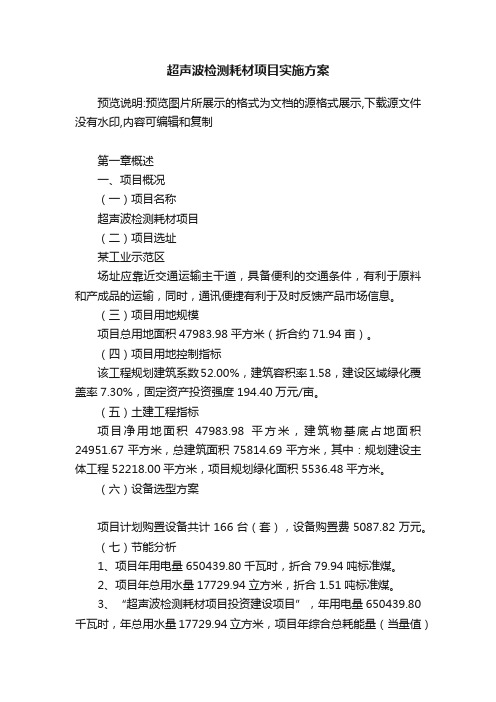 超声波检测耗材项目实施方案

预览说明:预览图片所展示的格式为文档的源格式展示,下载源文件没有水印,内容可编辑和复制

第一章概述

一、项目概况

（一）项目名称

超声波检测耗材项目

（二）项目选址

某工业示范区

场址应靠近交通运输主干道，具备便利的交通条件，有利于原料和产成品的运输，同时，通讯便捷有利于及时反馈产品市场信息。

（三）项目用地规模

项目总用地面积 47983.98 平方米（折合约 71.94 亩）。

（四）项目用地控制指标

该工程规划建筑系数 52.00%，建筑容积率 1.58，建设区域绿化覆盖率 7.30%，固定资产投资强度 194.40 万元/亩。

（五）土建工程指标

项目净用地面积 47983.98 平方米，建筑物基底占地面积 24951.67 平方米，总建筑面积 75814.69 平方米，其中：规划建设主体工程 52218.00 平方米，项目规划绿化面积 5536.48 平方米。

（六）设备选型方案

项目计划购置设备共计 166 台（套），设备购置费 5087.82 万元。

（七）节能分析

1、项目年用电量 650439.80 千瓦时，折合 79.94 吨标准煤。

2、项目年总用水量 17729.94 立方米，折合 1.51 吨标准煤。

3、“超声波检测耗材项目投资建设项目”，年用电量 650439.80 千瓦时，年总用水量 17729.94 立方米，项目年综合总耗能量（当量值）